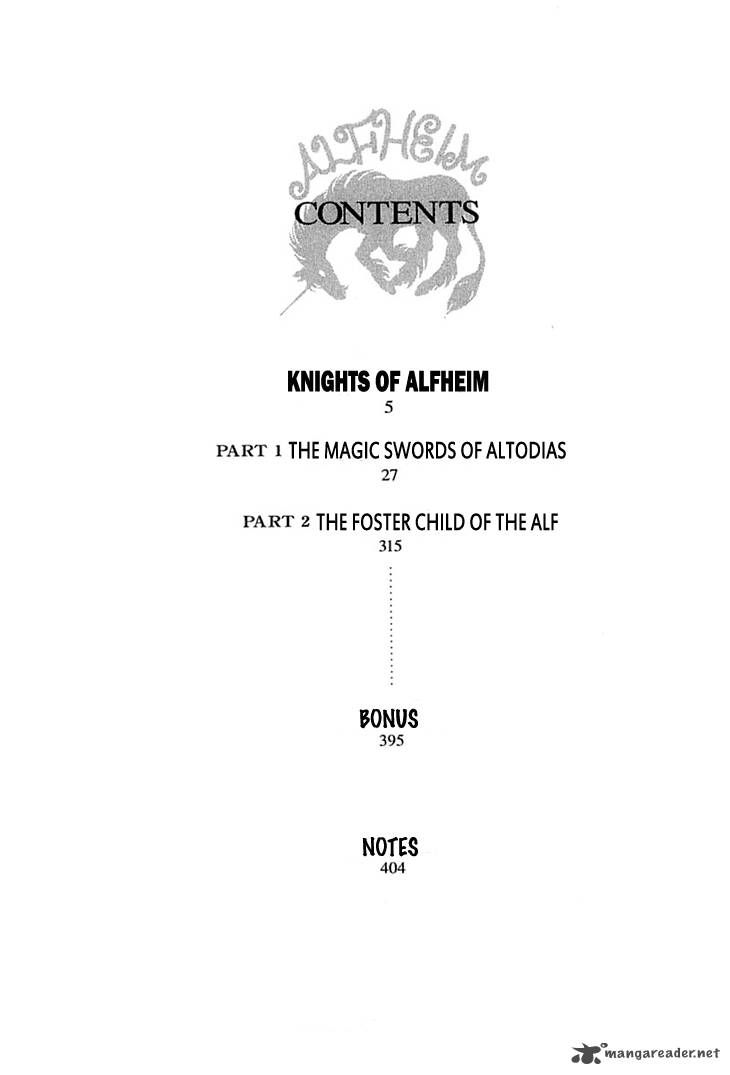 ALFHEIM

CONTENTS

KNIGHTS OF ALFHEIM
5

PART 1 THE MAGIC SWORDS OF ALTODIAS
27

PART 2 THE FOSTER CHILD OF THE ALF
315

BONUS
395

NOTES
404

mangareader.net